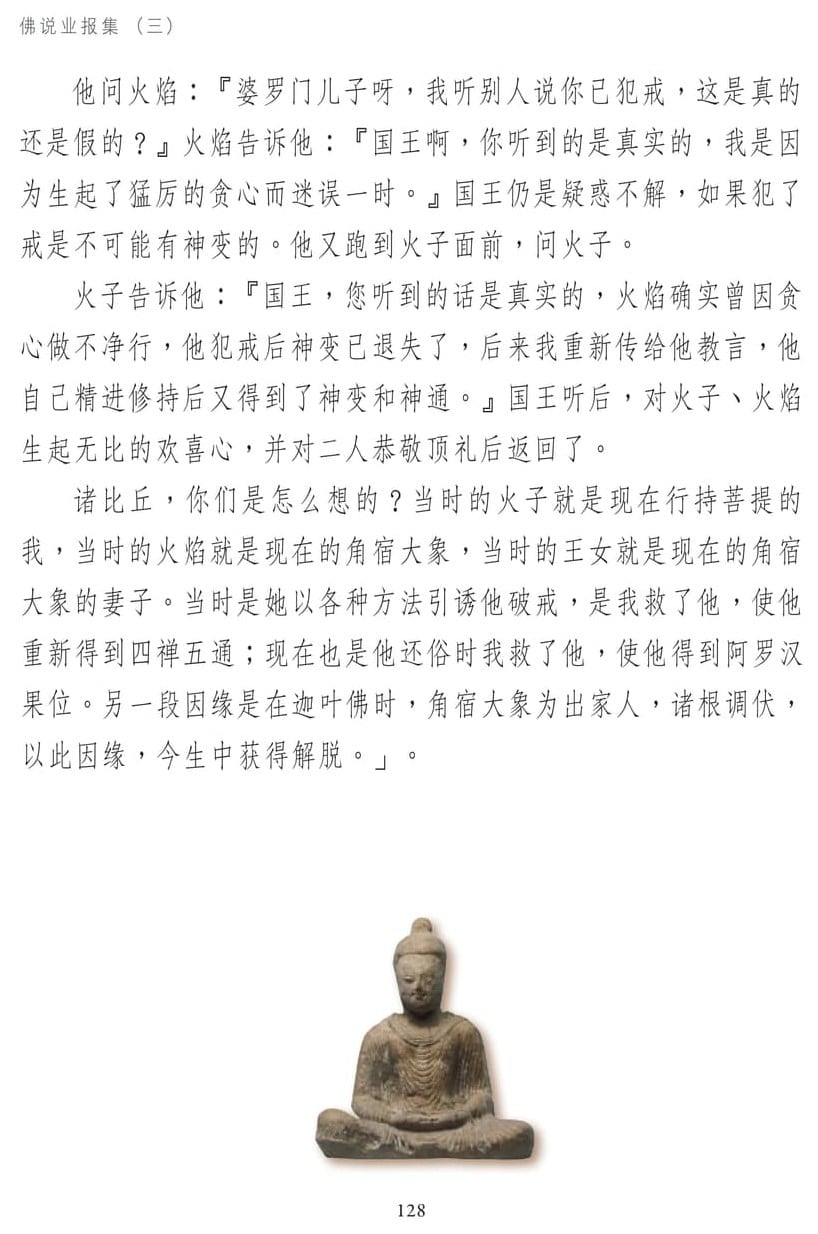 佛说业报集（三）

他问火焰：『婆罗门儿子呀，我听别人说你已犯戒，这是真的还是假的？』火焰告诉他：『国王啊，你听到的是真实的，我是因为生起了猛厉的贪心而迷误一时。』国王仍是疑惑不解，如果犯了戒是不可能有神变的。他又跑到火子面前，问火子。

火子告诉他：『国王，您听到的话是真实的，火焰确实曾因贪心做不净行，他犯戒后神变已退失了，后来我重新传给他教言，他自己精进修持后又得到了神变和神通。』国王听后，对火子、火焰生起无比的欢喜心，并对二人恭敬顶礼后返回了。

诸比丘，你们是怎么想的？当时的火子就是现在行持菩提的我，当时的火焰就是现在的角宿大象，当时的王女就是现在的角宿大象的妻子。当时是她以各种方法引诱他破戒，是我救了他，使他重新得到四禅五通；现在也是他还俗时我救了他，使他得到阿罗汉果位。另一段因缘是在迦叶佛时，角宿大象为出家人，诸根调伏，以此因缘，今生中获得解脱。」。

128